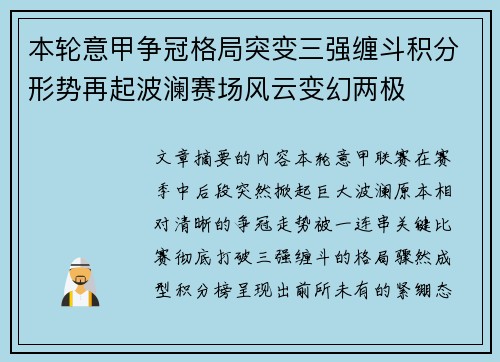 本轮意甲争冠格局突变三强缠斗积分形势再起波澜赛场风云变幻两极

文章摘要的内容本轮意甲联赛在赛季中后段突然掀起巨大波澜原本相对清晰的争冠走势被一连串关键比赛彻底打破三强缠斗的格局骤然成型积分榜呈现出前所未有的紧绷态